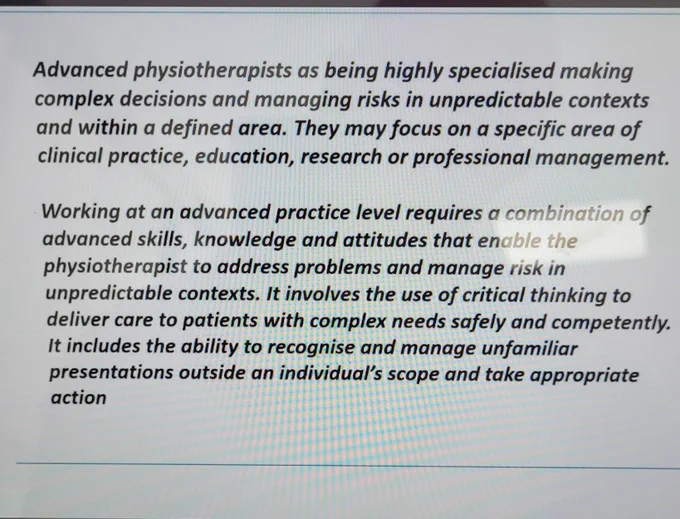 Advanced physiotherapists as being highly specialised making complex decisions and managing risks in unpredictable contexts and within a defined area. They may focus on a specific area of clinical practice, education, research or professional management.

Working at an advanced practice level requires a combination of advanced skills, knowledge and attitudes that enable the physiotherapist to address problems and manage risk in unpredictable contexts. It involves the use of critical thinking to deliver care to patients with complex needs safely and competently. It includes the ability to recognise and manage unfamiliar presentations outside an individual's scope and take appropriate action